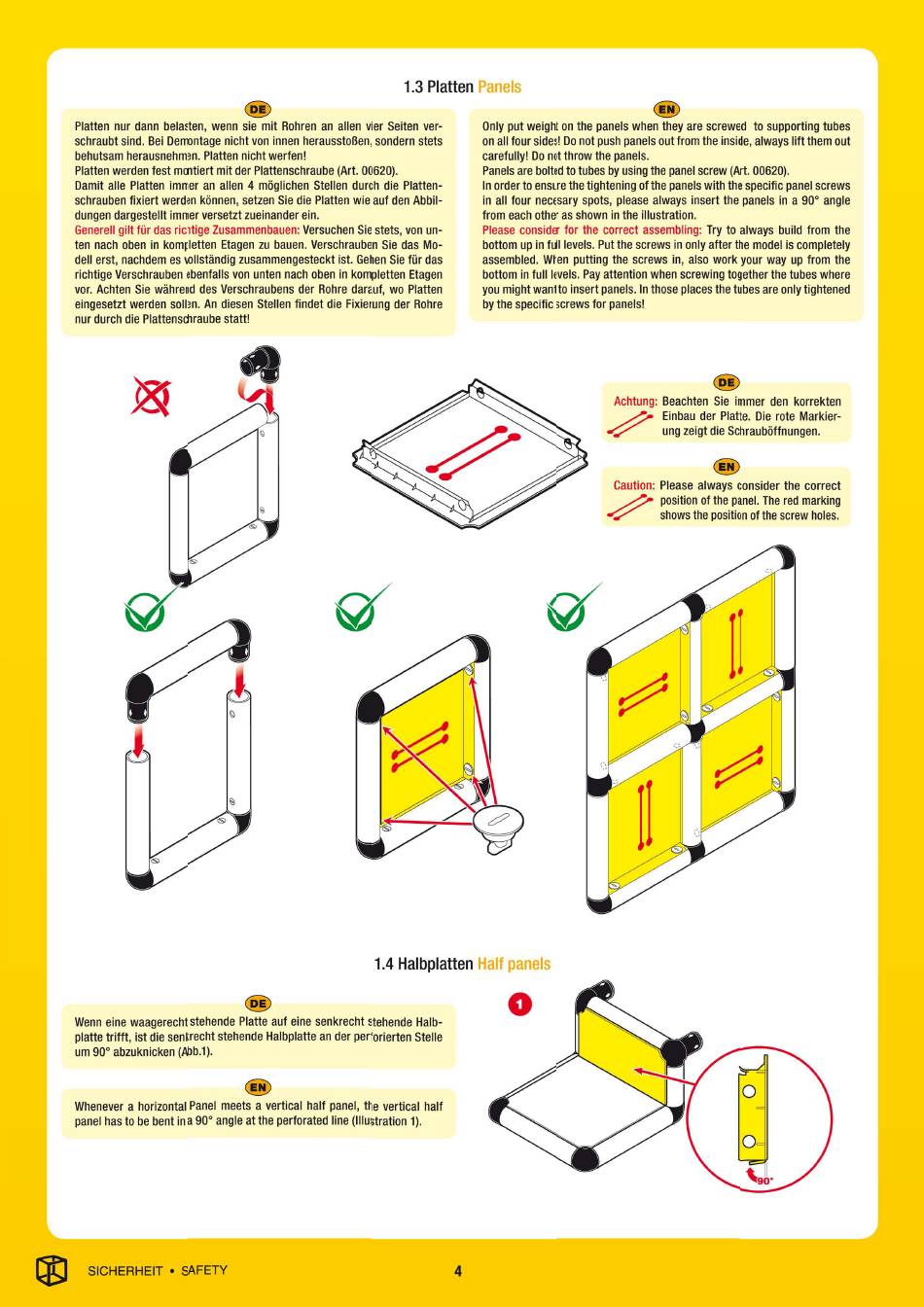 1.3 Platten Panels

DE

Platten nur dann belasten, wenn sie mit Rohren an allen vier Seiten verschraubt sind. Bei Demontage nicht von innen herausstoßen, sondern stets behutsam herausnehmen. Platten nicht werfen!
Platten werden fest montiert mit der Plattenschraube (Art. 00620).
Damit alle Platten immer an allen 4 möglichen Stellen durch die Plattenschrauben fixiert werden können, setzen Sie die Platten wie auf den Abbildungen dargestellt immer versetzt zueinander ein.
Generell gilt für das richtige Zusammenbauen: Versuchen Sie stets, von unten nach oben in kompletten Etagen zu bauen. Verschrauben Sie das Modell erst, nachdem es vollständig zusammengesteckt ist. Gehen Sie für das richtige Verschrauben ebenfalls von unten nach oben in kompletten Etagen vor. Achten Sie während des Verschraubens der Rohre darauf, wo Platten eingesetzt werden sollen. An diesen Stellen findet die Fixierung der Rohre nur durch die Plattenschraube statt!

EN

Only put weight on the panels when they are screwed to supporting tubes on all four sides! Do not push panels out from the inside, always lift them out carefully! Do not throw the panels.
Panels are bolted to tubes by using the panel screw (Art. 00620).
In order to ensure the tightening of the panels with the specific panel screws in all four necesary spots, please always insert the panels in a 90° angle from each other as shown in the illustration.
Please consider for the correct assembling: Try to always build from the bottom up in full levels. Put the screws in only after the model is completely assembled. When putting the screws in, also work your way up from the bottom in full levels. Pay attention when screwing together the tubes where you might want to insert panels. In those places the tubes are only tightened by the specific screws for panels!

DE

Achtung: Beachten Sie immer den korrekten Einbau der Platte. Die rote Markierung zeigt die Schrauböffnungen.

EN

Caution: Please always consider the correct position of the panel. The red marking shows the position of the screw holes.

1.4 Halbplatten Half panels

DE

Wenn eine waagerecht stehende Platte auf eine senkrecht stehende Halbplatte trifft, ist die senkrecht stehende Halbplatte an der perforierten Stelle um 90° abzuknicken (Abb.1).

EN

Whenever a horizontal Panel meets a vertical half panel, the vertical half panel has to be bent in a 90° angle at the perforated line (Illustration 1).

1

90°

SICHERHEIT • SAFETY

4